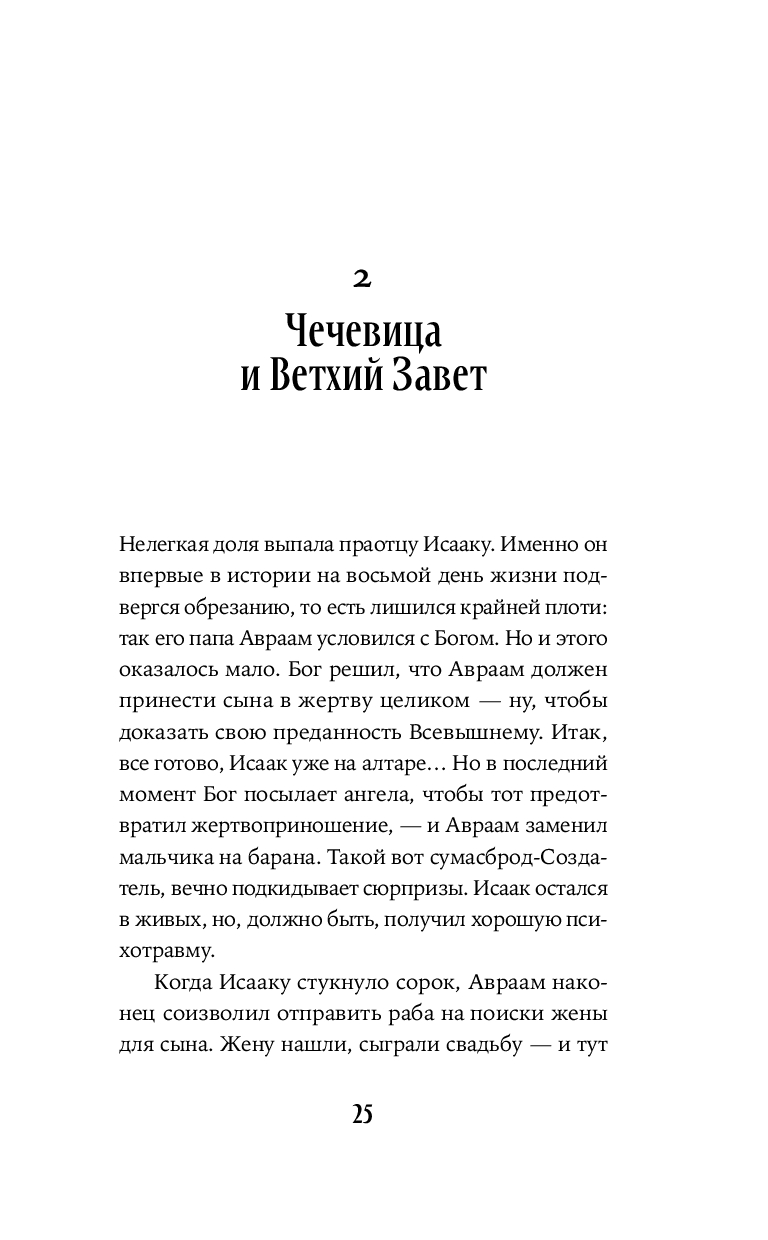 2

Чечевица и Ветхий Завет

Нелегкая доля выпала праотцу Исааку. Именно он впервые в истории на восьмой день жизни подвергся обрезанию, то есть лишился крайней плоти: так его папа Авраам условился с Богом. Но и этого оказалось мало. Бог решил, что Авраам должен принести сына в жертву целиком — ну, чтобы доказать свою преданность Всевышнему. Итак, все готово, Исаак уже на алтаре… Но в последний момент Бог посылает ангела, чтобы тот предотвратил жертвоприношение, — и Авраам заменил мальчика на барана. Такой вот сумасброд-Создатель, вечно подкидывает сюрпризы. Исаак остался в живых, но, должно быть, получил хорошую психотравму.

Когда Исааку стукнуло сорок, Авраам наконец соизволил отправить раба на поиски жены для сына. Жену нашли, сыграли свадьбу — и тут

25